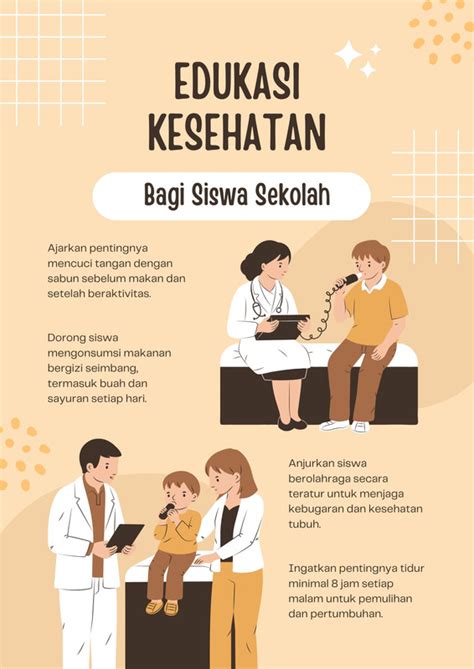 EDUKASI KESEHATAN

Bagi Siswa Sekolah

Ajarkan pentingnya mencuci tangan dengan sabun sebelum makan dan setelah beraktivitas.

Dorong siswa mengonsumsi makanan bergizi seimbang, termasuk buah dan sayuran setiap hari.

Anjurkan siswa berolahraga secara teratur untuk menjaga kebugaran dan kesehatan tubuh.

Ingatkan pentingnya tidur minimal 8 jam setiap malam untuk pemulihan dan pertumbuhan.